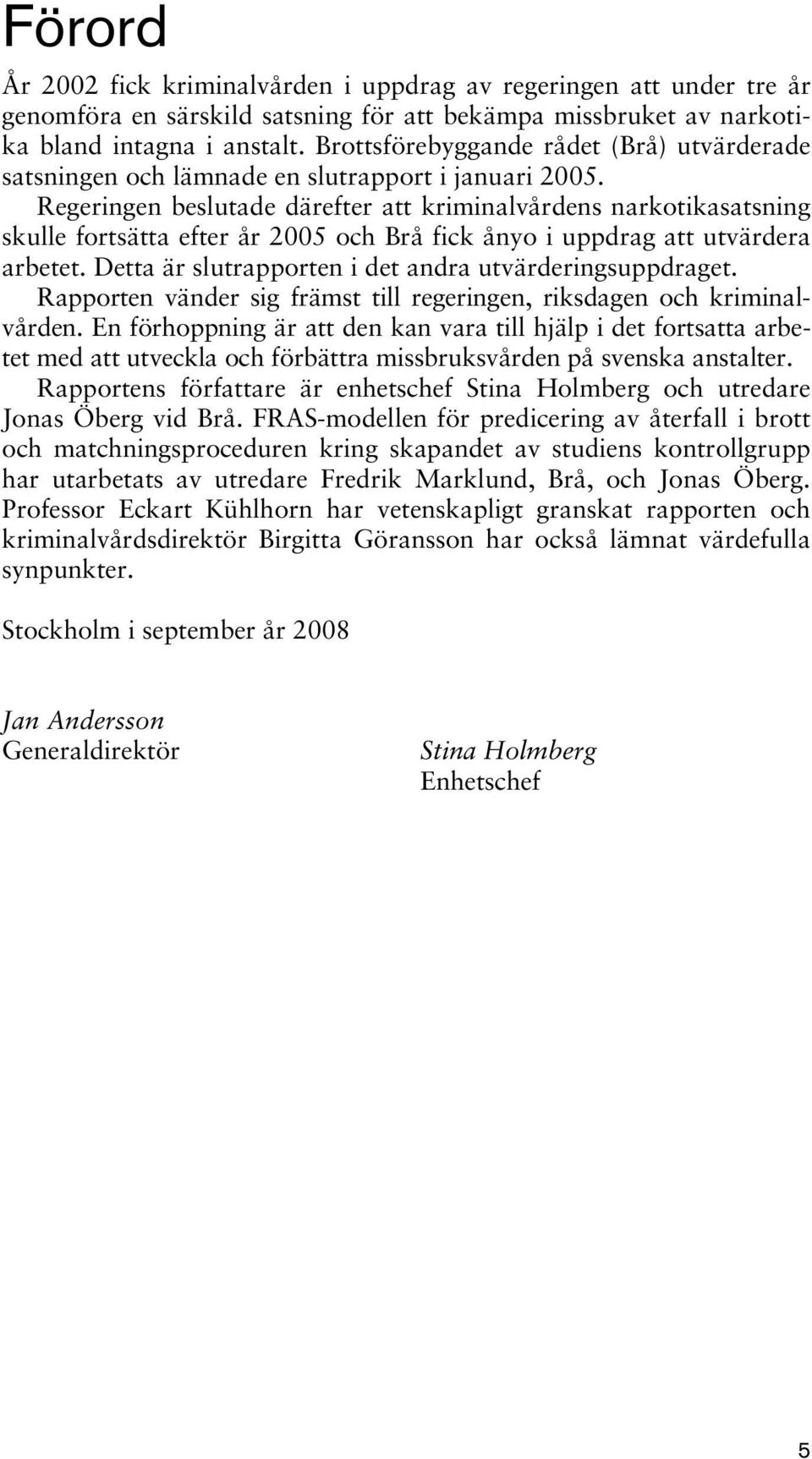 Förord

År 2002 fick kriminalvården i uppdrag av regeringen att under tre år genomföra en särskild satsning för att bekämpa missbruket av narkotika bland intagna i anstalt. Brottsförebyggande rådet (Brå) utvärderade satsningen och lämnade en slutrapport i januari 2005.

Regeringen beslutade därefter att kriminalvårdens narkotikasatsning skulle fortsätta efter år 2005 och Brå fick ånyo i uppdrag att utvärdera arbetet. Detta är slutrapporten i det andra utvärderingsuppdraget.

Rapporten vänder sig främst till regeringen, riksdagen och kriminalvården. En förhoppning är att den kan vara till hjälp i det fortsatta arbetet med att utveckla och förbättra missbruksvården på svenska anstalter.

Rapportens författare är enhetschef Stina Holmberg och utredare Jonas Öberg vid Brå. FRAS-modellen för predicering av återfall i brott och matchningsproceduren kring skapandet av studiens kontrollgrupp har utarbetats av utredare Fredrik Marklund, Brå, och Jonas Öberg. Professor Eckart Kühlhorn har vetenskapligt granskat rapporten och kriminalvårdsdirektör Birgitta Göransson har också lämnat värdefulla synpunkter.

Stockholm i september år 2008

Jan Andersson
Generaldirektör

Stina Holmberg
Enhetschef

5